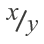 $x/y$